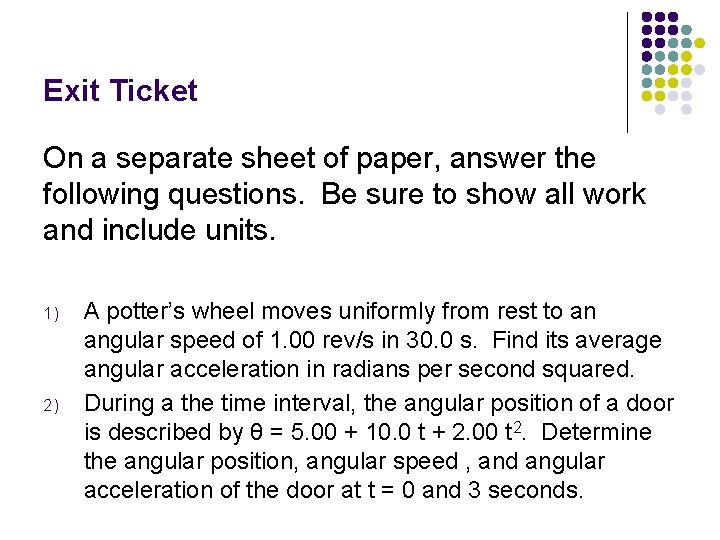 Exit Ticket

On a separate sheet of paper, answer the following questions. Be sure to show all work and include units.

1) A potter's wheel moves uniformly from rest to an angular speed of 1.00 rev/s in 30.0 s. Find its average angular acceleration in radians per second squared.

2) During a the time interval, the angular position of a door is described by $\theta = 5.00 + 10.0\ t + 2.00\ t^2$. Determine the angular position, angular speed , and angular acceleration of the door at t = 0 and 3 seconds.